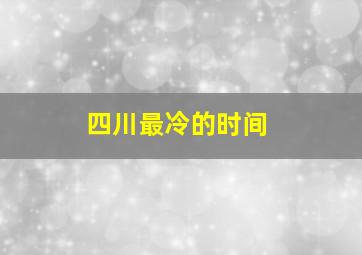 四川最冷的时间